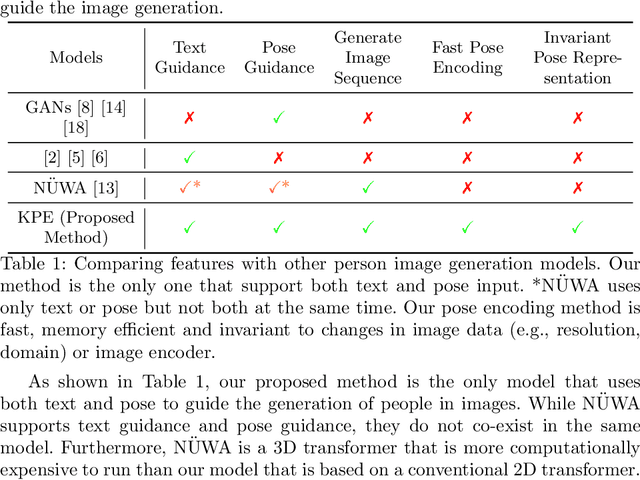 guide the image generation.

| Models | Text Guidance | Pose Guidance | Generate Image Sequence | Fast Pose Encoding | Invariant Pose Representation |
|---|---|---|---|---|---|
| GANs [8] [14] [18] | ✗ | ✓ | ✗ | ✗ | ✗ |
| [2] [5] [6] | ✓ | ✗ | ✗ | ✗ | ✗ |
| NÜWA [13] | ✓* | ✓* | ✓ | ✗ | ✗ |
| KPE (Proposed Method) | ✓ | ✓ | ✓ | ✓ | ✓ |

Table 1: Comparing features with other person image generation models. Our method is the only one that support both text and pose input. *NÜWA uses only text or pose but not both at the same time. Our pose encoding method is fast, memory efficient and invariant to changes in image data (e.g., resolution, domain) or image encoder.

As shown in Table 1, our proposed method is the only model that uses both text and pose to guide the generation of people in images. While NÜWA supports text guidance and pose guidance, they do not co-exist in the same model. Furthermore, NÜWA is a 3D transformer that is more computationally expensive to run than our model that is based on a conventional 2D transformer.